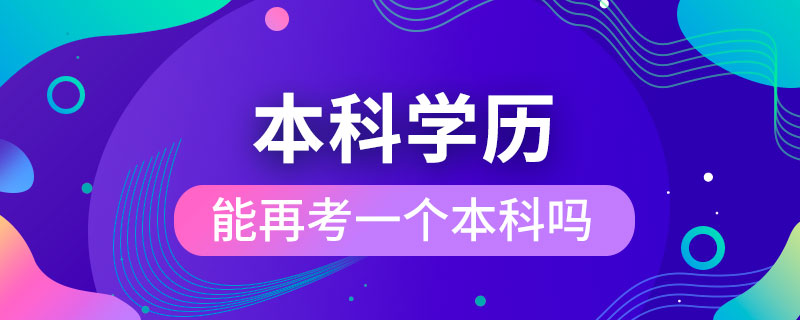 本科学历

能再考一个本科吗